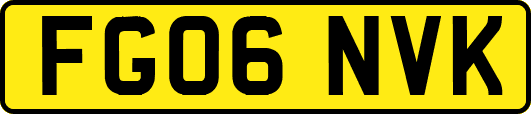 FG06 NVK